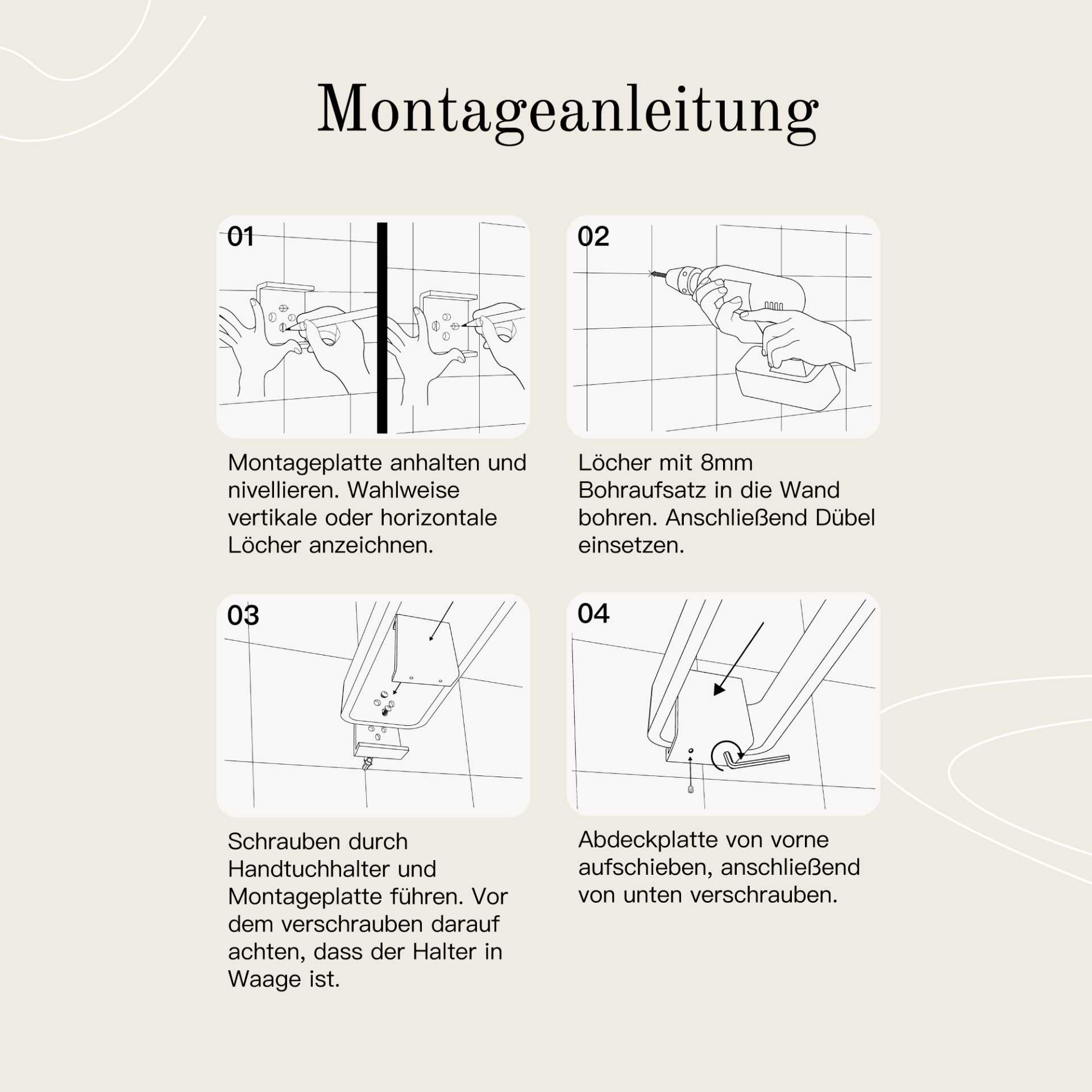 Montageanleitung

01

Montageplatte anhalten und nivellieren. Wahlweise vertikale oder horizontale Löcher anzeichnen.

02

Löcher mit 8mm Bohraufsatz in die Wand bohren. Anschließend Dübel einsetzen.

03

Schrauben durch Handtuchhalter und Montageplatte führen. Vor dem verschrauben darauf achten, dass der Halter in Waage ist.

04

Abdeckplatte von vorne aufschieben, anschließend von unten verschrauben.